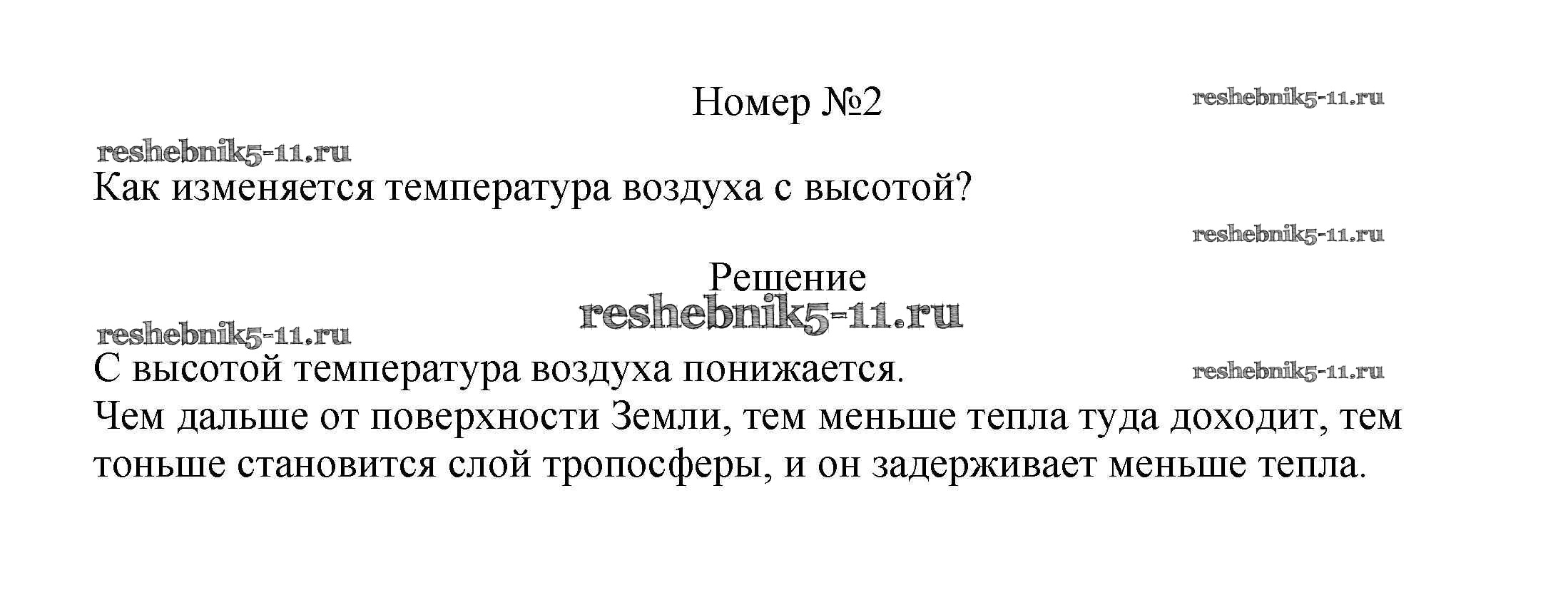 Номер №2

Как изменяется температура воздуха с высотой?

Решение

С высотой температура воздуха понижается.

Чем дальше от поверхности Земли, тем меньше тепла туда доходит, тем тоньше становится слой тропосферы, и он задерживает меньше тепла.

reshebnik5-11.ru